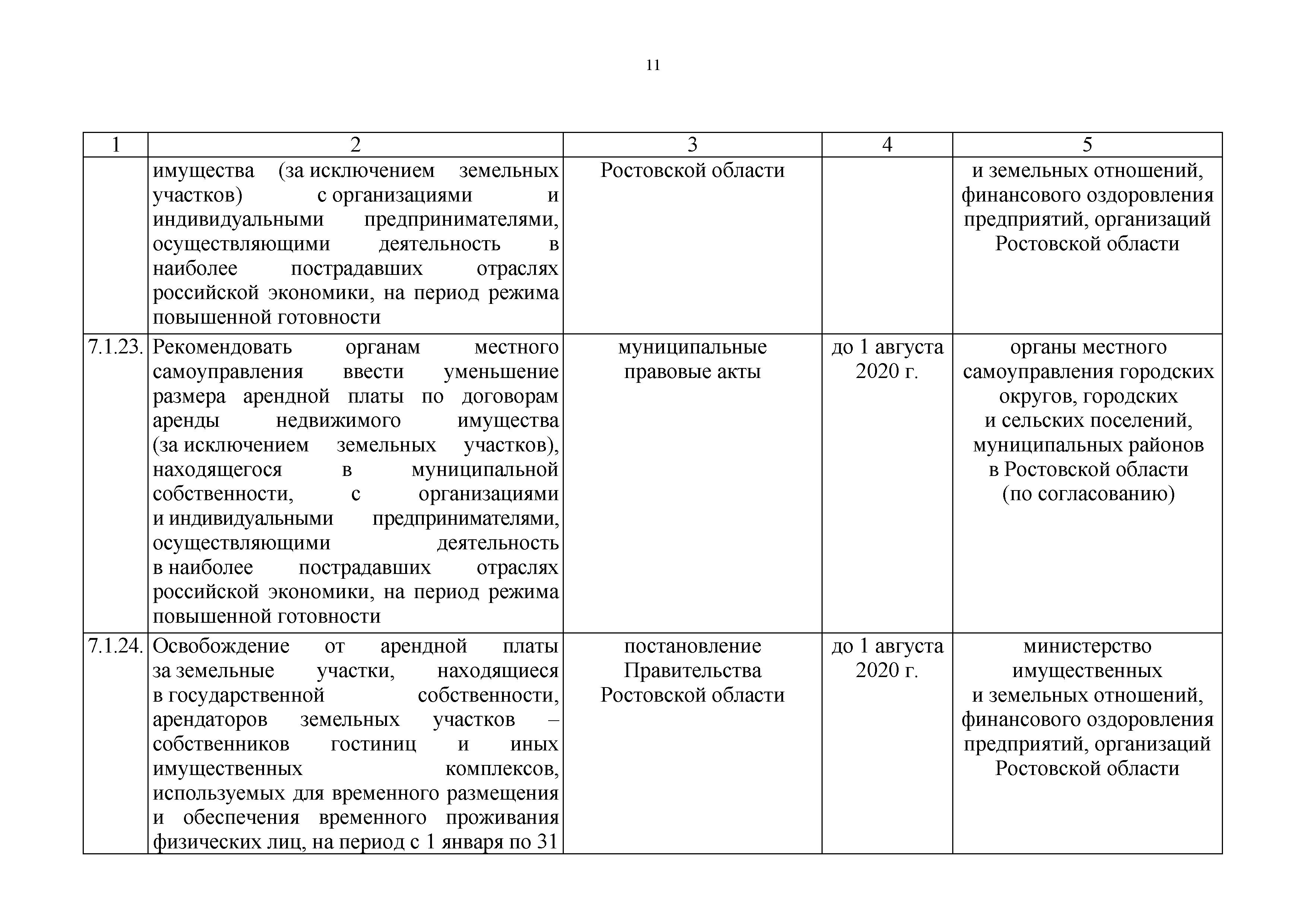 11

| 1 | 2 | 3 | 4 | 5 |
|---|---|---|---|---|
| | имущества (за исключением земельных участков) с организациями и индивидуальными предпринимателями, осуществляющими деятельность в наиболее пострадавших отраслях российской экономики, на период режима повышенной готовности | Ростовской области | | и земельных отношений, финансового оздоровления предприятий, организаций Ростовской области |
| 7.1.23. | Рекомендовать органам местного самоуправления ввести уменьшение размера арендной платы по договорам аренды недвижимого имущества (за исключением земельных участков), находящегося в муниципальной собственности, с организациями и индивидуальными предпринимателями, осуществляющими деятельность в наиболее пострадавших отраслях российской экономики, на период режима повышенной готовности | муниципальные правовые акты | до 1 августа 2020 г. | органы местного самоуправления городских округов, городских и сельских поселений, муниципальных районов в Ростовской области (по согласованию) |
| 7.1.24. | Освобождение от арендной платы за земельные участки, находящиеся в государственной собственности, арендаторов земельных участков – собственников гостиниц и иных имущественных комплексов, используемых для временного размещения и обеспечения временного проживания физических лиц, на период с 1 января по 31 | постановление Правительства Ростовской области | до 1 августа 2020 г. | министерство имущественных и земельных отношений, финансового оздоровления предприятий, организаций Ростовской области |